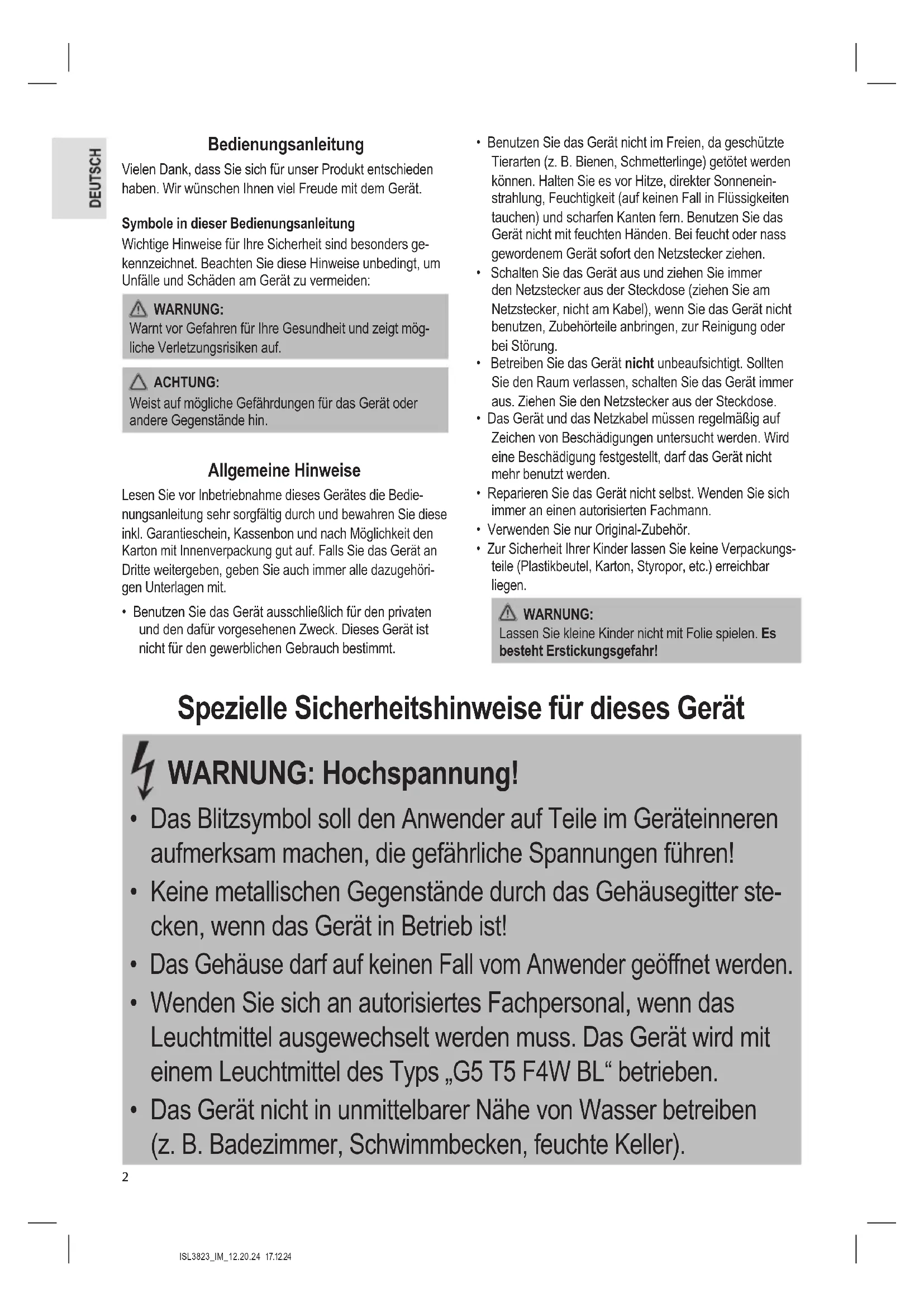 DEUTSCH

Bedienungsanleitung

Vielen Dank, dass Sie sich für unser Produkt entschieden haben. Wir wünschen Ihnen viel Freude mit dem Gerät.

Symbole in dieser Bedienungsanleitung

Wichtige Hinweise für Ihre Sicherheit sind besonders gekennzeichnet. Beachten Sie diese Hinweise unbedingt, um Unfälle und Schäden am Gerät zu vermeiden:

WARNUNG:
Warnt vor Gefahren für Ihre Gesundheit und zeigt mögliche Verletzungsrisiken auf.

ACHTUNG:
Weist auf mögliche Gefährdungen für das Gerät oder andere Gegenstände hin.

Allgemeine Hinweise

Lesen Sie vor Inbetriebnahme dieses Gerätes die Bedienungsanleitung sehr sorgfältig durch und bewahren Sie diese inkl. Garantieschein, Kassenbon und nach Möglichkeit den Karton mit Innenverpackung gut auf. Falls Sie das Gerät an Dritte weitergeben, geben Sie auch immer alle dazugehörigen Unterlagen mit.

• Benutzen Sie das Gerät ausschließlich für den privaten und den dafür vorgesehenen Zweck. Dieses Gerät ist nicht für den gewerblichen Gebrauch bestimmt.
• Benutzen Sie das Gerät nicht im Freien, da geschützte Tierarten (z. B. Bienen, Schmetterlinge) getötet werden können. Halten Sie es vor Hitze, direkter Sonneneinstrahlung, Feuchtigkeit (auf keinen Fall in Flüssigkeiten tauchen) und scharfen Kanten fern. Benutzen Sie das Gerät nicht mit feuchten Händen. Bei feucht oder nass gewordenem Gerät sofort den Netzstecker ziehen.
• Schalten Sie das Gerät aus und ziehen Sie immer den Netzstecker aus der Steckdose (ziehen Sie am Netzstecker, nicht am Kabel), wenn Sie das Gerät nicht benutzen, Zubehörteile anbringen, zur Reinigung oder bei Störung.
• Betreiben Sie das Gerät nicht unbeaufsichtigt. Sollten Sie den Raum verlassen, schalten Sie das Gerät immer aus. Ziehen Sie den Netzstecker aus der Steckdose.
• Das Gerät und das Netzkabel müssen regelmäßig auf Zeichen von Beschädigungen untersucht werden. Wird eine Beschädigung festgestellt, darf das Gerät nicht mehr benutzt werden.
• Reparieren Sie das Gerät nicht selbst. Wenden Sie sich immer an einen autorisierten Fachmann.
• Verwenden Sie nur Original-Zubehör.
• Zur Sicherheit Ihrer Kinder lassen Sie keine Verpackungsteile (Plastikbeutel, Karton, Styropor, etc.) erreichbar liegen.

WARNUNG:
Lassen Sie kleine Kinder nicht mit Folie spielen. Es besteht Erstickungsgefahr!

Spezielle Sicherheitshinweise für dieses Gerät

WARNUNG: Hochspannung!
• Das Blitzsymbol soll den Anwender auf Teile im Geräteinneren aufmerksam machen, die gefährliche Spannungen führen!
• Keine metallischen Gegenstände durch das Gehäusegitter stecken, wenn das Gerät in Betrieb ist!
• Das Gehäuse darf auf keinen Fall vom Anwender geöffnet werden.
• Wenden Sie sich an autorisiertes Fachpersonal, wenn das Leuchtmittel ausgewechselt werden muss. Das Gerät wird mit einem Leuchtmittel des Typs „G5 T5 F4W BL“ betrieben.
• Das Gerät nicht in unmittelbarer Nähe von Wasser betreiben (z. B. Badezimmer, Schwimmbecken, feuchte Keller).

2

ISL3823_IM_12.20.24 17.12.24